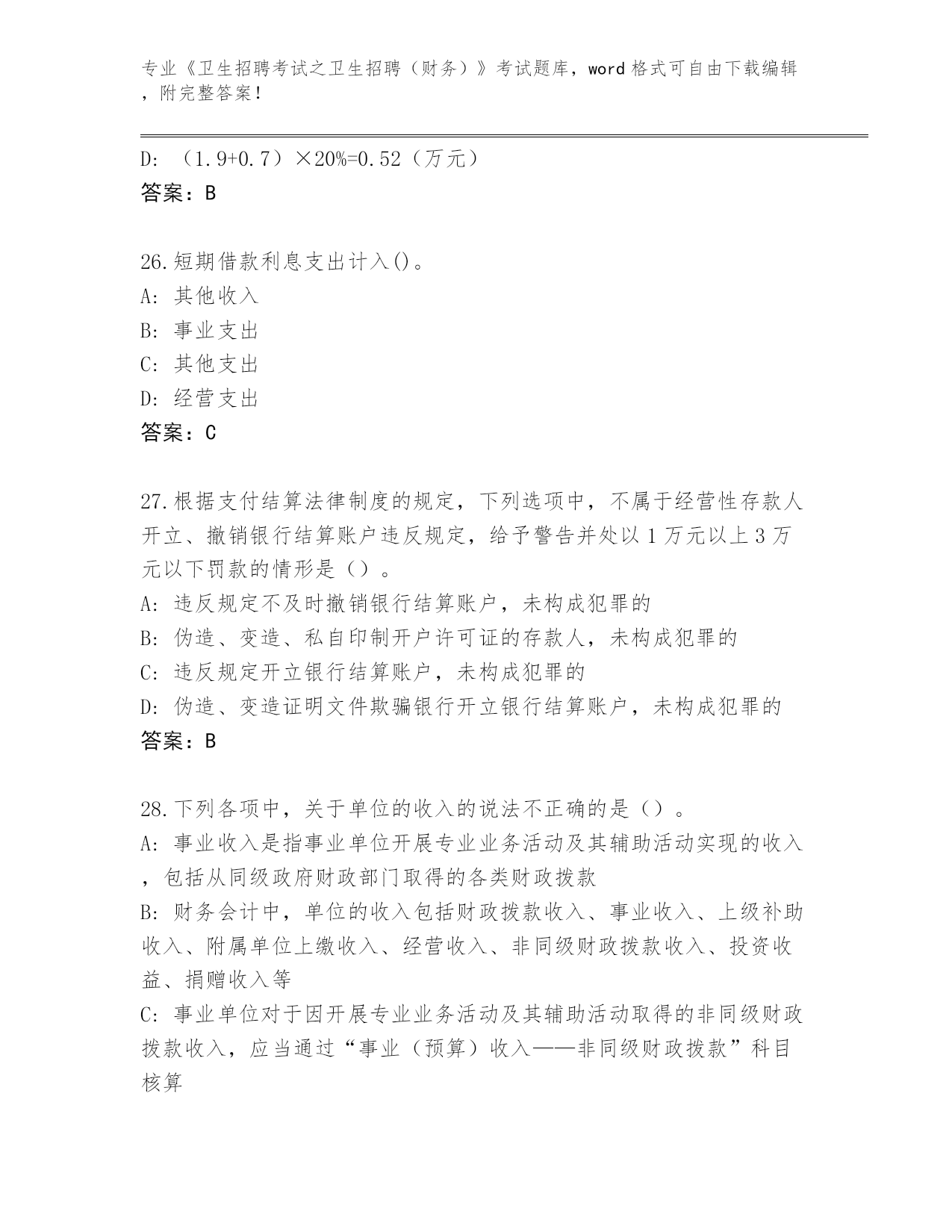 专业《卫生招聘考试之卫生招聘（财务）》考试题库，word 格式可自由下载编辑，附完整答案！

D: （1.9+0.7）×20%=0.52（万元）
答案：B

26.短期借款利息支出计入()。
A: 其他收入
B: 事业支出
C: 其他支出
D: 经营支出
答案：C

27.根据支付结算法律制度的规定，下列选项中，不属于经营性存款人开立、撤销银行结算账户违反规定，给予警告并处以 1 万元以上 3 万元以下罚款的情形是（）。
A: 违反规定不及时撤销银行结算账户，未构成犯罪的
B: 伪造、变造、私自印制开户许可证的存款人，未构成犯罪的
C: 违反规定开立银行结算账户，未构成犯罪的
D: 伪造、变造证明文件欺骗银行开立银行结算账户，未构成犯罪的
答案：B

28.下列各项中，关于单位的收入的说法不正确的是（）。
A: 事业收入是指事业单位开展专业业务活动及其辅助活动实现的收入，包括从同级政府财政部门取得的各类财政拨款
B: 财务会计中，单位的收入包括财政拨款收入、事业收入、上级补助收入、附属单位上缴收入、经营收入、非同级财政拨款收入、投资收益、捐赠收入等
C: 事业单位对于因开展专业业务活动及其辅助活动取得的非同级财政拨款收入，应当通过“事业（预算）收入——非同级财政拨款”科目核算